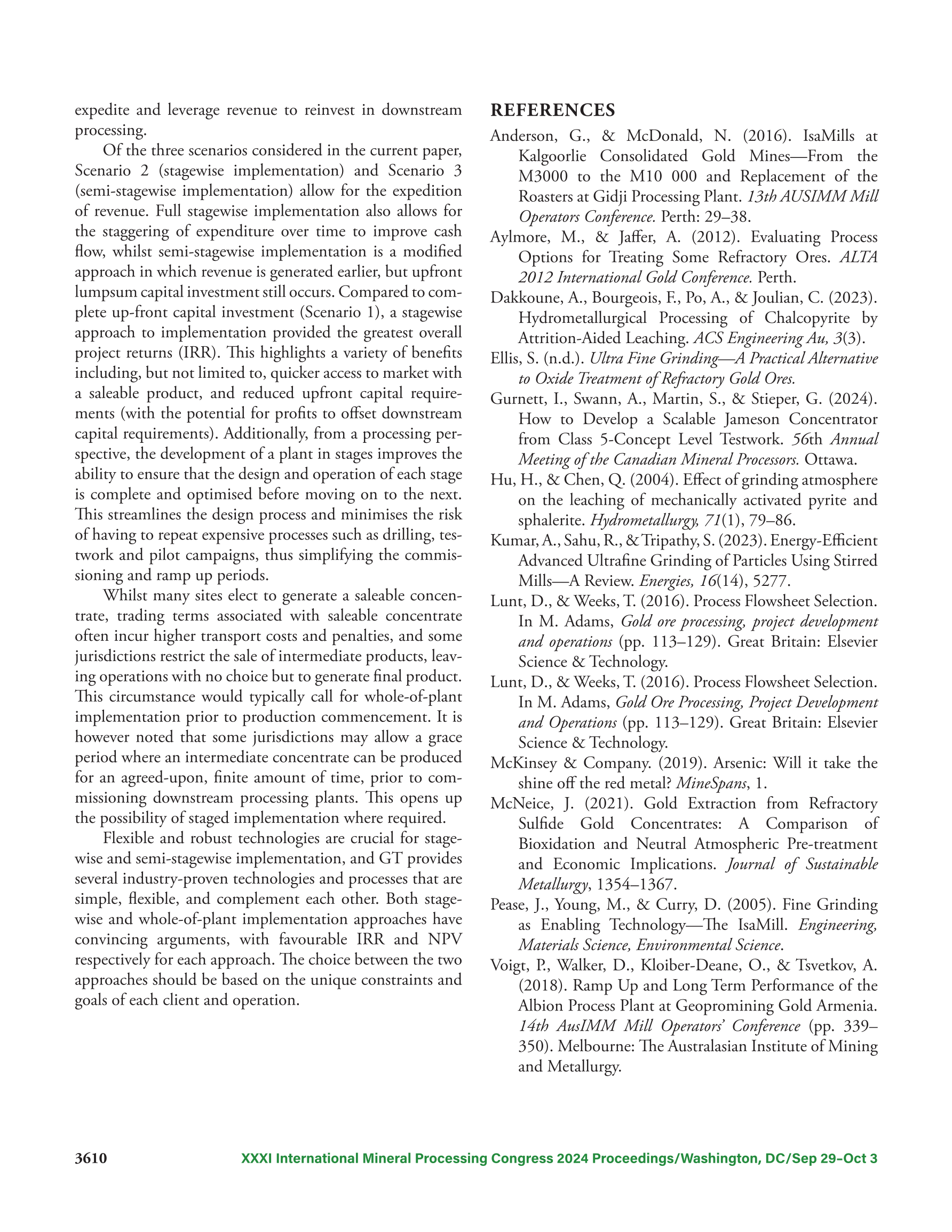 expedite and leverage revenue to reinvest in downstream processing.

Of the three scenarios considered in the current paper, Scenario 2 (stagewise implementation) and Scenario 3 (semi-stagewise implementation) allow for the expedition of revenue. Full stagewise implementation also allows for the staggering of expenditure over time to improve cash flow, whilst semi-stagewise implementation is a modified approach in which revenue is generated earlier, but upfront lumpsum capital investment still occurs. Compared to complete up-front capital investment (Scenario 1), a stagewise approach to implementation provided the greatest overall project returns (IRR). This highlights a variety of benefits including, but not limited to, quicker access to market with a saleable product, and reduced upfront capital requirements (with the potential for profits to offset downstream capital requirements). Additionally, from a processing perspective, the development of a plant in stages improves the ability to ensure that the design and operation of each stage is complete and optimised before moving on to the next. This streamlines the design process and minimises the risk of having to repeat expensive processes such as drilling, testwork and pilot campaigns, thus simplifying the commissioning and ramp up periods.

Whilst many sites elect to generate a saleable concentrate, trading terms associated with saleable concentrate often incur higher transport costs and penalties, and some jurisdictions restrict the sale of intermediate products, leaving operations with no choice but to generate final product. This circumstance would typically call for whole-of-plant implementation prior to production commencement. It is however noted that some jurisdictions may allow a grace period where an intermediate concentrate can be produced for an agreed-upon, finite amount of time, prior to commissioning downstream processing plants. This opens up the possibility of staged implementation where required.

Flexible and robust technologies are crucial for stagewise and semi-stagewise implementation, and GT provides several industry-proven technologies and processes that are simple, flexible, and complement each other. Both stagewise and whole-of-plant implementation approaches have convincing arguments, with favourable IRR and NPV respectively for each approach. The choice between the two approaches should be based on the unique constraints and goals of each client and operation.

REFERENCES

Anderson, G., & McDonald, N. (2016). IsaMills at Kalgoorlie Consolidated Gold Mines—From the M3000 to the M10 000 and Replacement of the Roasters at Gidji Processing Plant. 13th AUSIMM Mill Operators Conference. Perth: 29–38.

Aylmore, M., & Jaffer, A. (2012). Evaluating Process Options for Treating Some Refractory Ores. ALTA 2012 International Gold Conference. Perth.

Dakkoune, A., Bourgeois, F., Po, A., & Joulian, C. (2023). Hydrometallurgical Processing of Chalcopyrite by Attrition-Aided Leaching. ACS Engineering Au, 3(3).

Ellis, S. (n.d.). Ultra Fine Grinding—A Practical Alternative to Oxide Treatment of Refractory Gold Ores.

Gurnett, I., Swann, A., Martin, S., & Stieper, G. (2024). How to Develop a Scalable Jameson Concentrator from Class 5-Concept Level Testwork. 56th Annual Meeting of the Canadian Mineral Processors. Ottawa.

Hu, H., & Chen, Q. (2004). Effect of grinding atmosphere on the leaching of mechanically activated pyrite and sphalerite. Hydrometallurgy, 71(1), 79–86.

Kumar, A., Sahu, R., & Tripathy, S. (2023). Energy-Efficient Advanced Ultrafine Grinding of Particles Using Stirred Mills—A Review. Energies, 16(14), 5277.

Lunt, D., & Weeks, T. (2016). Process Flowsheet Selection. In M. Adams, Gold ore processing, project development and operations (pp. 113–129). Great Britain: Elsevier Science & Technology.

Lunt, D., & Weeks, T. (2016). Process Flowsheet Selection. In M. Adams, Gold Ore Processing, Project Development and Operations (pp. 113–129). Great Britain: Elsevier Science & Technology.

McKinsey & Company. (2019). Arsenic: Will it take the shine off the red metal? MineSpans, 1.

McNeice, J. (2021). Gold Extraction from Refractory Sulfide Gold Concentrates: A Comparison of Bioxidation and Neutral Atmospheric Pre-treatment and Economic Implications. Journal of Sustainable Metallurgy, 1354–1367.

Pease, J., Young, M., & Curry, D. (2005). Fine Grinding as Enabling Technology—The IsaMill. Engineering, Materials Science, Environmental Science.

Voigt, P., Walker, D., Kloiber-Deane, O., & Tsvetkov, A. (2018). Ramp Up and Long Term Performance of the Albion Process Plant at Geopromining Gold Armenia. 14th AusIMM Mill Operators' Conference (pp. 339–350). Melbourne: The Australasian Institute of Mining and Metallurgy.

3610 XXXI International Mineral Processing Congress 2024 Proceedings/Washington, DC/Sep 29–Oct 3